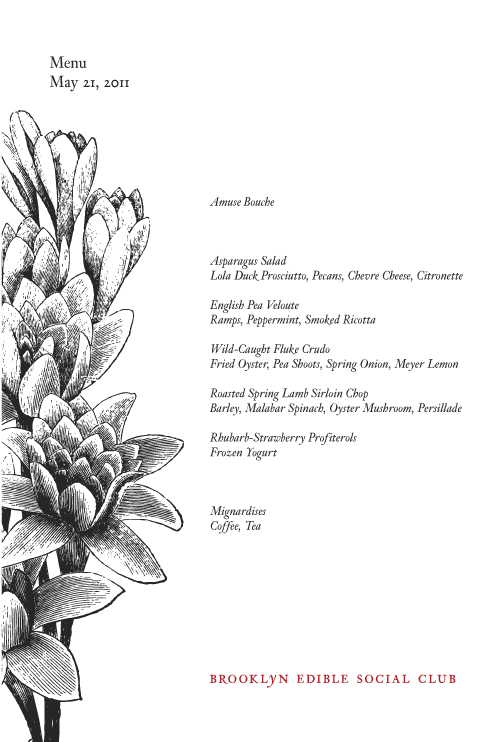 Menu
May 21, 2011

Amuse Bouche

Asparagus Salad
Lola Duck Prosciutto, Pecans, Chevre Cheese, Citronette

English Pea Veloute
Ramps, Peppermint, Smoked Ricotta

Wild-Caught Fluke Crudo
Fried Oyster, Pea Shoots, Spring Onion, Meyer Lemon

Roasted Spring Lamb Sirloin Chop
Barley, Malabar Spinach, Oyster Mushroom, Persillade

Rhubarb-Strawberry Profiterols
Frozen Yogurt

Mignardises
Coffee, Tea

BROOKLYN EDIBLE SOCIAL CLUB